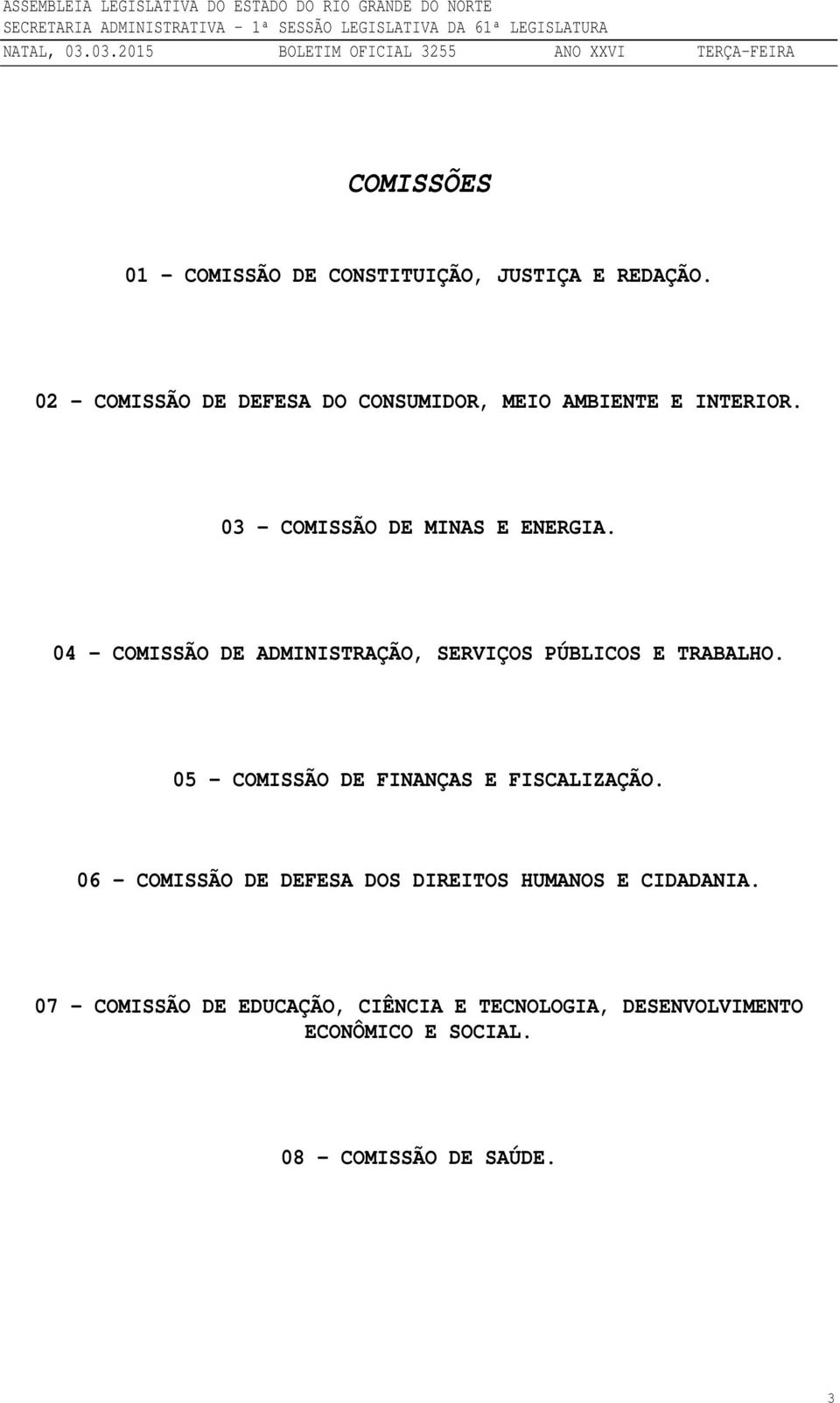 ASSEMBLEIA LEGISLATIVA DO ESTADO DO RIO GRANDE DO NORTE
SECRETARIA ADMINISTRATIVA - 1ª SESSÃO LEGISLATIVA DA 61ª LEGISLATURA
NATAL, 03.03.2015 BOLETIM OFICIAL 3255 ANO XXVI TERÇA-FEIRA

COMISSÕES

01 - COMISSÃO DE CONSTITUIÇÃO, JUSTIÇA E REDAÇÃO.

02 - COMISSÃO DE DEFESA DO CONSUMIDOR, MEIO AMBIENTE E INTERIOR.

03 - COMISSÃO DE MINAS E ENERGIA.

04 - COMISSÃO DE ADMINISTRAÇÃO, SERVIÇOS PÚBLICOS E TRABALHO.

05 - COMISSÃO DE FINANÇAS E FISCALIZAÇÃO.

06 - COMISSÃO DE DEFESA DOS DIREITOS HUMANOS E CIDADANIA.

07 - COMISSÃO DE EDUCAÇÃO, CIÊNCIA E TECNOLOGIA, DESENVOLVIMENTO ECONÔMICO E SOCIAL.

08 - COMISSÃO DE SAÚDE.

3